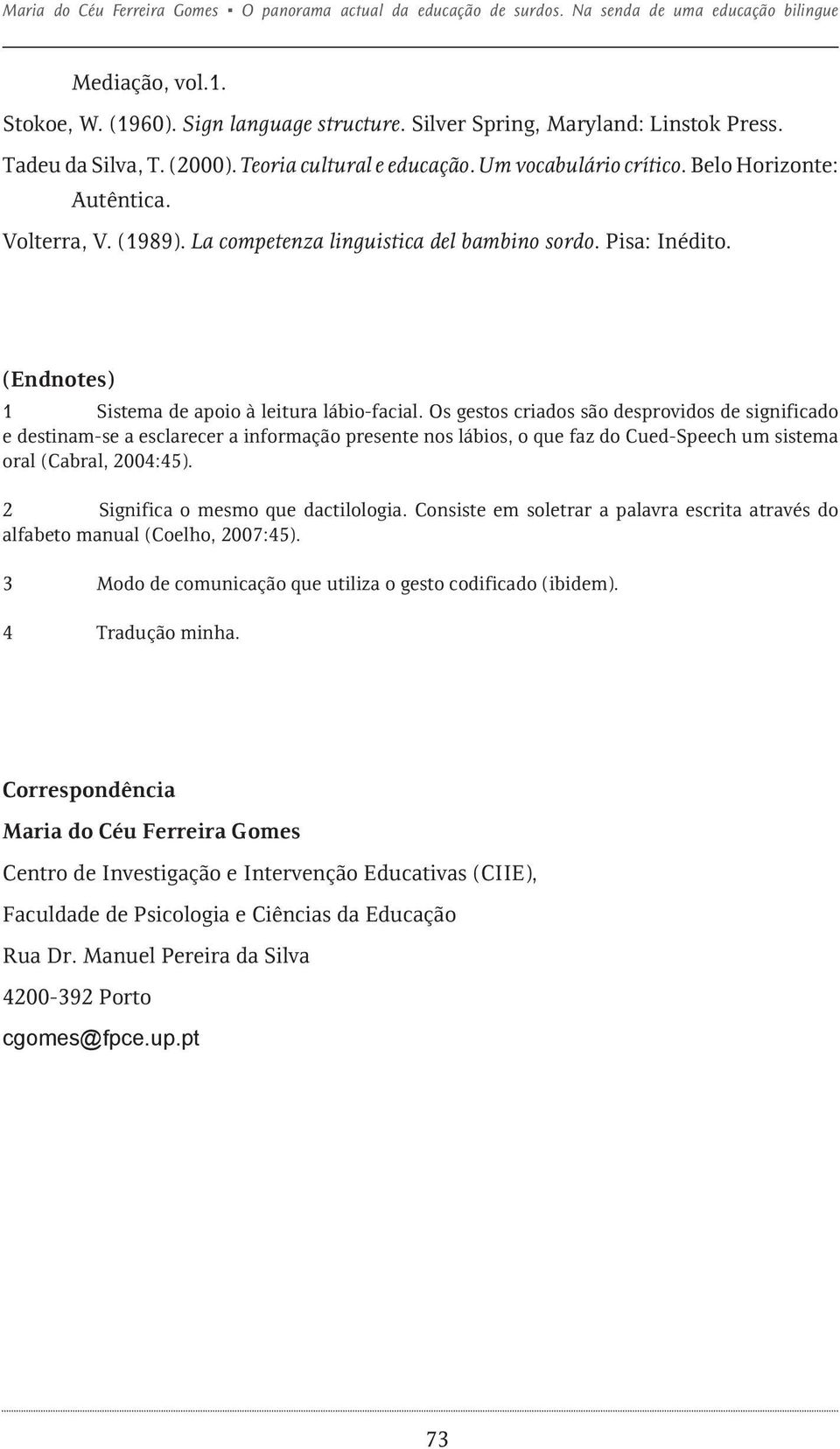 Maria do Céu Ferreira Gomes ▪ O panorama actual da educação de surdos. Na senda de uma educação bilingue

Mediação, vol.1.

Stokoe, W. (1960). Sign language structure. Silver Spring, Maryland: Linstok Press.

Tadeu da Silva, T. (2000). Teoria cultural e educação. Um vocabulário crítico. Belo Horizonte: Autêntica.

Volterra, V. (1989). La competenza linguistica del bambino sordo. Pisa: Inédito.

(Endnotes)

1 Sistema de apoio à leitura lábio-facial. Os gestos criados são desprovidos de significado e destinam-se a esclarecer a informação presente nos lábios, o que faz do Cued-Speech um sistema oral (Cabral, 2004:45).

2 Significa o mesmo que dactilologia. Consiste em soletrar a palavra escrita através do alfabeto manual (Coelho, 2007:45).

3 Modo de comunicação que utiliza o gesto codificado (ibidem).

4 Tradução minha.

Correspondência

Maria do Céu Ferreira Gomes

Centro de Investigação e Intervenção Educativas (CIIE),

Faculdade de Psicologia e Ciências da Educação

Rua Dr. Manuel Pereira da Silva

4200-392 Porto

cgomes@fpce.up.pt

73